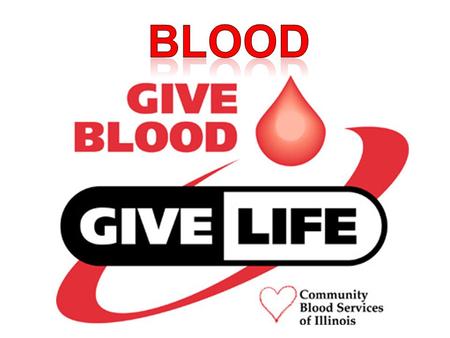 BLOOD

GIVE BLOOD

GIVE LIFE

Community Blood Services of Illinois